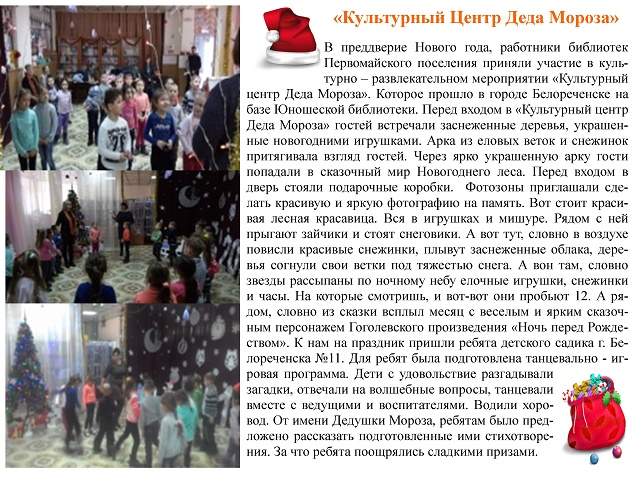 «Культурный Центр Деда Мороза»

В преддверие Нового года, работники библиотек Первомайского поселения приняли участие в культурно – развлекательном мероприятии «Культурный центр Деда Мороза». Которое прошло в городе Белореченске на базе Юношеской библиотеки. Перед входом в «Культурный центр Деда Мороза» гостей встречали заснеженные деревья, украшенные новогодними игрушками. Арка из еловых веток и снежинок притягивала взгляд гостей. Через ярко украшенную арку гости попадали в сказочный мир Новогоднего леса. Перед входом в дверь стояли подарочные коробки. Фотозоны приглашали сделать красивую и яркую фотографию на память. Вот стоит красивая лесная красавица. Вся в игрушках и мишуре. Рядом с ней прыгают зайчики и стоят снеговики. А вот тут, словно в воздухе повисли красивые снежинки, плывут заснеженные облака, деревья согнули свои ветки под тяжестью снега. А вон там, словно звезды рассыпаны по ночному небу елочные игрушки, снежинки и часы. На которые смотришь, и вот-вот они пробьют 12. А рядом, словно из сказки всплыл месяц с веселым и ярким сказочным персонажем Гоголевского произведения «Ночь перед Рождеством». К нам на праздник пришли ребята детского садика г. Белореченска №11. Для ребят была подготовлена танцевально - игровая программа. Дети с удовольствие разгадывали загадки, отвечали на волшебные вопросы, танцевали вместе с ведущими и воспитателями. Водили хоровод. От имени Дедушки Мороза, ребятам было предложено рассказать подготовленные ими стихотворения. За что ребята поощрялись сладкими призами.